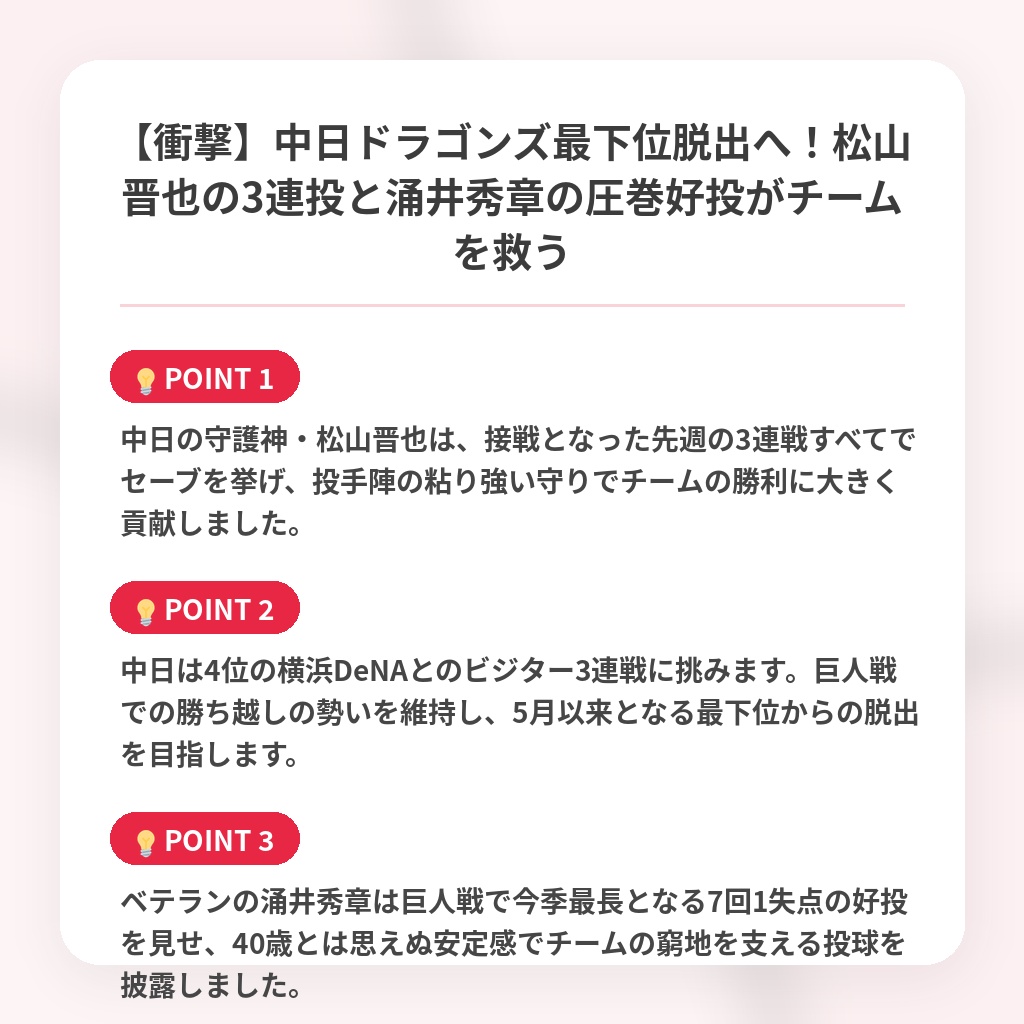 【衝撃】中日ドラゴンズ最下位脱出へ！松山晋也の3連投と涌井秀章の圧巻好投がチームを救う

POINT 1

中日の守護神・松山晋也は、接戦となった先週の3連戦すべてでセーブを挙げ、投手陣の粘り強い守りでチームの勝利に大きく貢献しました。

POINT 2

中日は4位の横浜DeNAとのビジター3連戦に挑みます。巨人戦での勝ち越しの勢いを維持し、5月以来となる最下位からの脱出を目指します。

POINT 3

ベテランの涌井秀章は巨人戦で今季最長となる7回1失点の好投を見せ、40歳とは思えぬ安定感でチームの窮地を支える投球を披露しました。